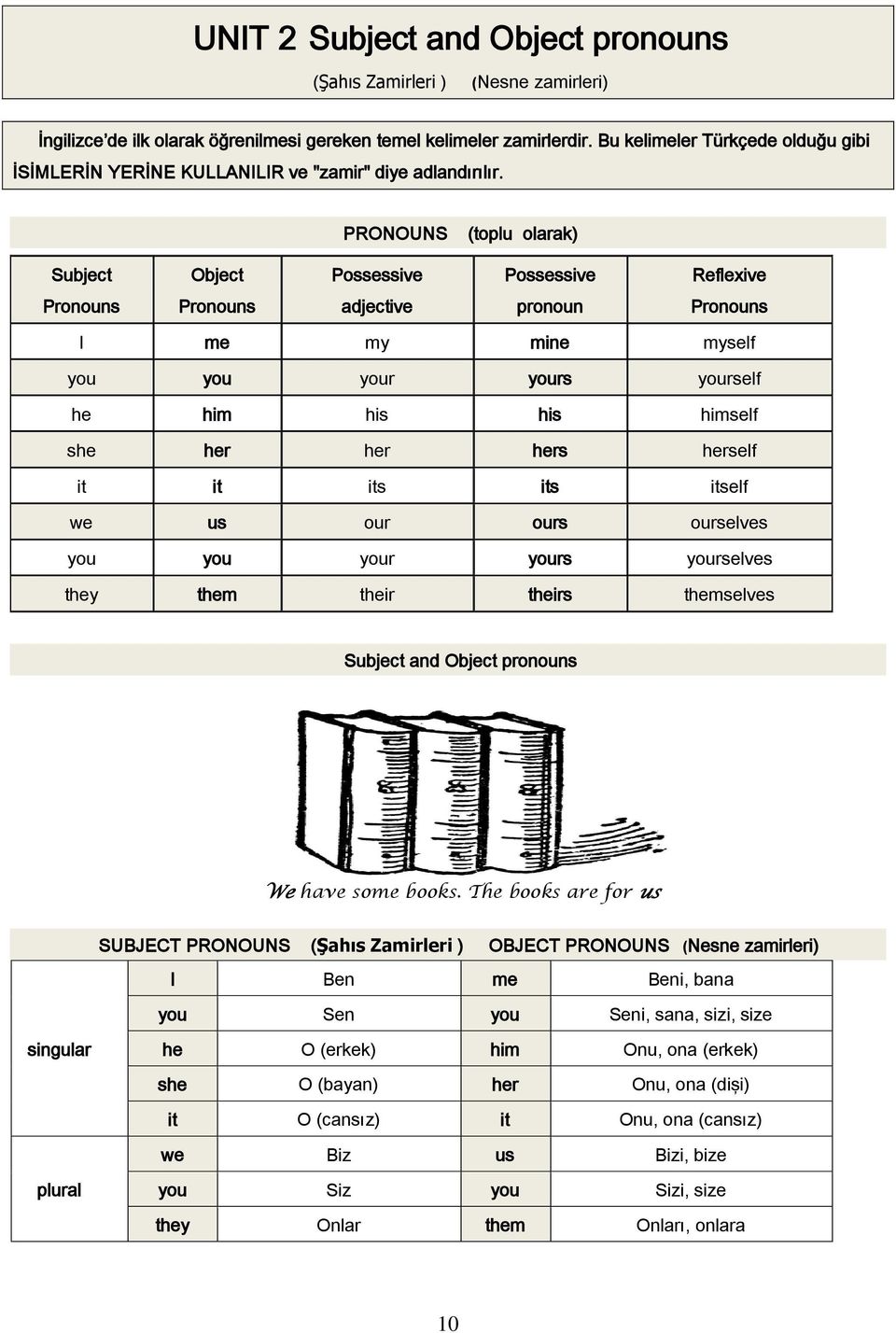 UNIT 2 Subject and Object pronouns

(Şahıs Zamirleri ) (Nesne zamirleri)

İngilizce'de ilk olarak öğrenilmesi gereken temel kelimeler zamirlerdir. Bu kelimeler Türkçede olduğu gibi İSİMLERİN YERİNE KULLANILIR ve "zamir" diye adlandırılır.

PRONOUNS (toplu olarak)

| Subject Pronouns | Object Pronouns | Possessive adjective | Possessive pronoun | Reflexive Pronouns |
|---|---|---|---|---|
| I | me | my | mine | myself |
| you | you | your | yours | yourself |
| he | him | his | his | himself |
| she | her | her | hers | herself |
| it | it | its | its | itself |
| we | us | our | ours | ourselves |
| you | you | your | yours | yourselves |
| they | them | their | theirs | themselves |

Subject and Object pronouns

We have some books. The books are for us

SUBJECT PRONOUNS (Şahıs Zamirleri ) OBJECT PRONOUNS (Nesne zamirleri)

| | | | | |
|---|---|---|---|---|
| singular | I | Ben | me | Beni, bana |
| | you | Sen | you | Seni, sana, sizi, size |
| | he | O (erkek) | him | Onu, ona (erkek) |
| | she | O (bayan) | her | Onu, ona (dişi) |
| | it | O (cansız) | it | Onu, ona (cansız) |
| plural | we | Biz | us | Bizi, bize |
| | you | Siz | you | Sizi, size |
| | they | Onlar | them | Onları, onlara |

10